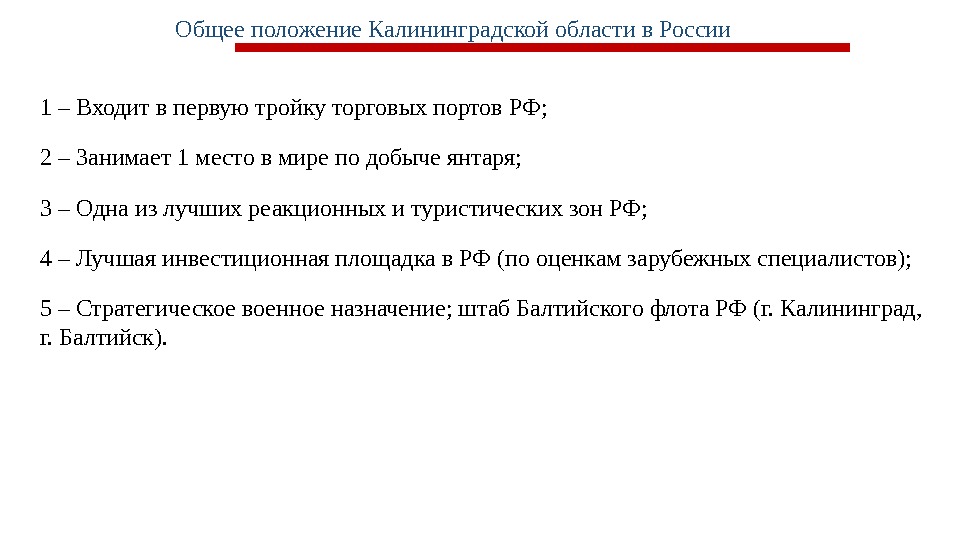 Общее положение Калининградской области в России

1 – Входит в первую тройку торговых портов РФ;

2 – Занимает 1 место в мире по добыче янтаря;

3 – Одна из лучших реакционных и туристических зон РФ;

4 – Лучшая инвестиционная площадка в РФ (по оценкам зарубежных специалистов);

5 – Стратегическое военное назначение; штаб Балтийского флота РФ (г. Калининград, г. Балтийск).